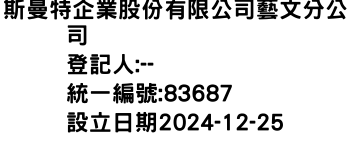 斯曼特企業股份有限公司藝文分公司
登記人:--
統一編號:83687
設立日期2024-12-25